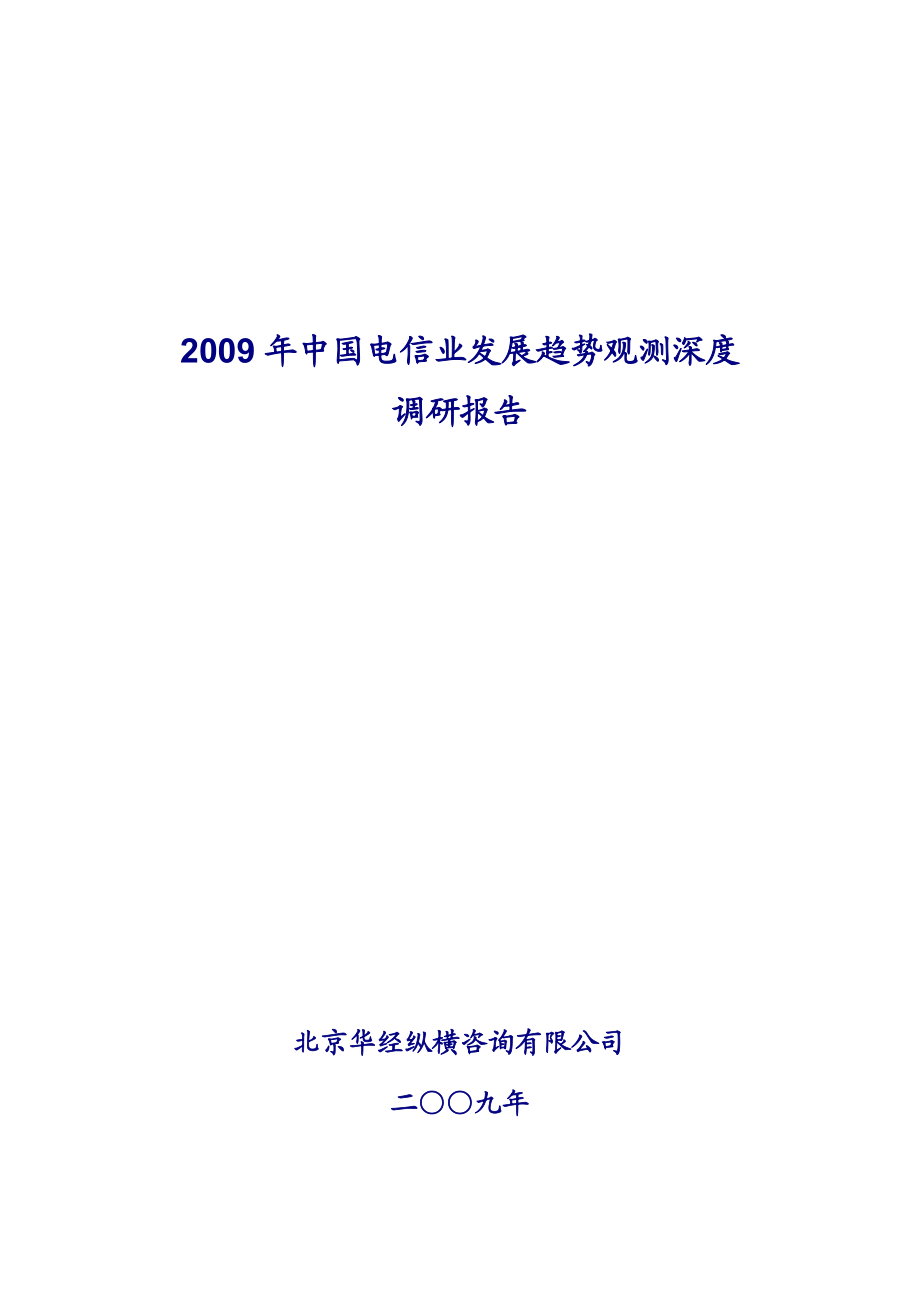 2009 年中国电信业发展趋势观测深度调研报告

北京华经纵横咨询有限公司

二〇〇九年